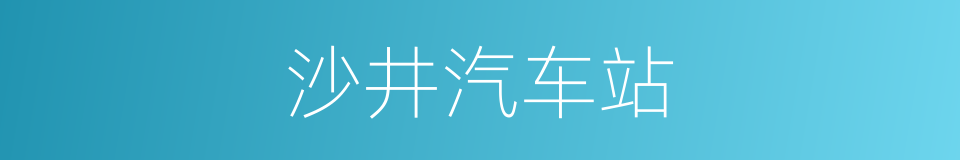 沙井汽车站